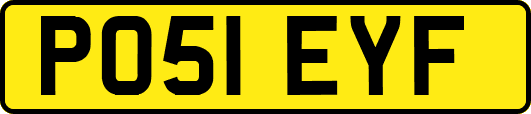 PO51 EYF